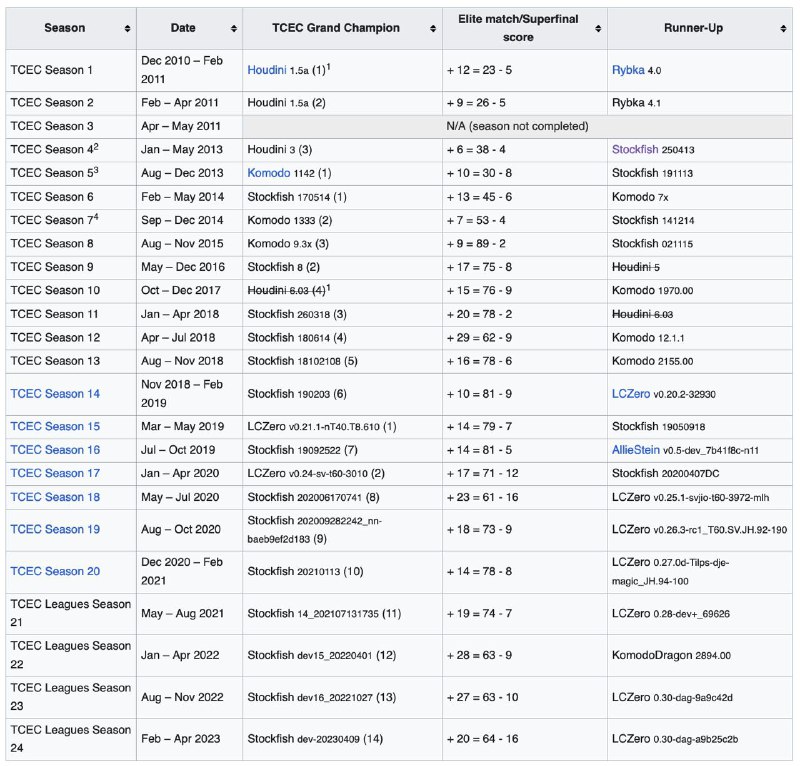 | Season | Date | TCEC Grand Champion | Elite match/Superfinal score | Runner-Up |
|---|---|---|---|---|
| TCEC Season 1 | Dec 2010 – Feb 2011 | Houdini 1.5a (1)$^1$ | + 12 = 23 - 5 | Rybka 4.0 |
| TCEC Season 2 | Feb – Apr 2011 | Houdini 1.5a (2) | + 9 = 26 - 5 | Rybka 4.1 |
| TCEC Season 3 | Apr – May 2011 | N/A (season not completed) | | |
| TCEC Season 4$^2$ | Jan – May 2013 | Houdini 3 (3) | + 6 = 38 - 4 | Stockfish 250413 |
| TCEC Season 5$^3$ | Aug – Dec 2013 | Komodo 1142 (1) | + 10 = 30 - 8 | Stockfish 191113 |
| TCEC Season 6 | Feb – May 2014 | Stockfish 170514 (1) | + 13 = 45 - 6 | Komodo 7x |
| TCEC Season 7$^4$ | Sep – Dec 2014 | Komodo 1333 (2) | + 7 = 53 - 4 | Stockfish 141214 |
| TCEC Season 8 | Aug – Nov 2015 | Komodo 9.3x (3) | + 9 = 89 - 2 | Stockfish 021115 |
| TCEC Season 9 | May – Dec 2016 | Stockfish 8 (2) | + 17 = 75 - 8 | Houdini 5 |
| TCEC Season 10 | Oct – Dec 2017 | Houdini 6.03 (4)$^1$ | + 15 = 76 - 9 | Komodo 1970.00 |
| TCEC Season 11 | Jan – Apr 2018 | Stockfish 260318 (3) | + 20 = 78 - 2 | Houdini 6.03 |
| TCEC Season 12 | Apr – Jul 2018 | Stockfish 180614 (4) | + 29 = 62 - 9 | Komodo 12.1.1 |
| TCEC Season 13 | Aug – Nov 2018 | Stockfish 18102108 (5) | + 16 = 78 - 6 | Komodo 2155.00 |
| TCEC Season 14 | Nov 2018 – Feb 2019 | Stockfish 190203 (6) | + 10 = 81 - 9 | LCZero v0.20.2-32930 |
| TCEC Season 15 | Mar – May 2019 | LCZero v0.21.1-nT40.T8.610 (1) | + 14 = 79 - 7 | Stockfish 19050918 |
| TCEC Season 16 | Jul – Oct 2019 | Stockfish 19092522 (7) | + 14 = 81 - 5 | AllieStein v0.5-dev_7b41f8c-n11 |
| TCEC Season 17 | Jan – Apr 2020 | LCZero v0.24-sv-t60-3010 (2) | + 17 = 71 - 12 | Stockfish 20200407DC |
| TCEC Season 18 | May – Jul 2020 | Stockfish 202006170741 (8) | + 23 = 61 - 16 | LCZero v0.25.1-svjio-t60-3972-mlh |
| TCEC Season 19 | Aug – Oct 2020 | Stockfish 202009282242_nn-baeb9ef2d183 (9) | + 18 = 73 - 9 | LCZero v0.26.3-rc1_T60.SV.JH.92-190 |
| TCEC Season 20 | Dec 2020 – Feb 2021 | Stockfish 20210113 (10) | + 14 = 78 - 8 | LCZero 0.27.0d-Tilps-dje-magic_JH.94-100 |
| TCEC Leagues Season 21 | May – Aug 2021 | Stockfish 14_202107131735 (11) | + 19 = 74 - 7 | LCZero 0.28-dev+_69626 |
| TCEC Leagues Season 22 | Jan – Apr 2022 | Stockfish dev15_20220401 (12) | + 28 = 63 - 9 | KomodoDragon 2894.00 |
| TCEC Leagues Season 23 | Aug – Nov 2022 | Stockfish dev16_20221027 (13) | + 27 = 63 - 10 | LCZero 0.30-dag-9a9c42d |
| TCEC Leagues Season 24 | Feb – Apr 2023 | Stockfish dev-20230409 (14) | + 20 = 64 - 16 | LCZero 0.30-dag-a9b25c2b |